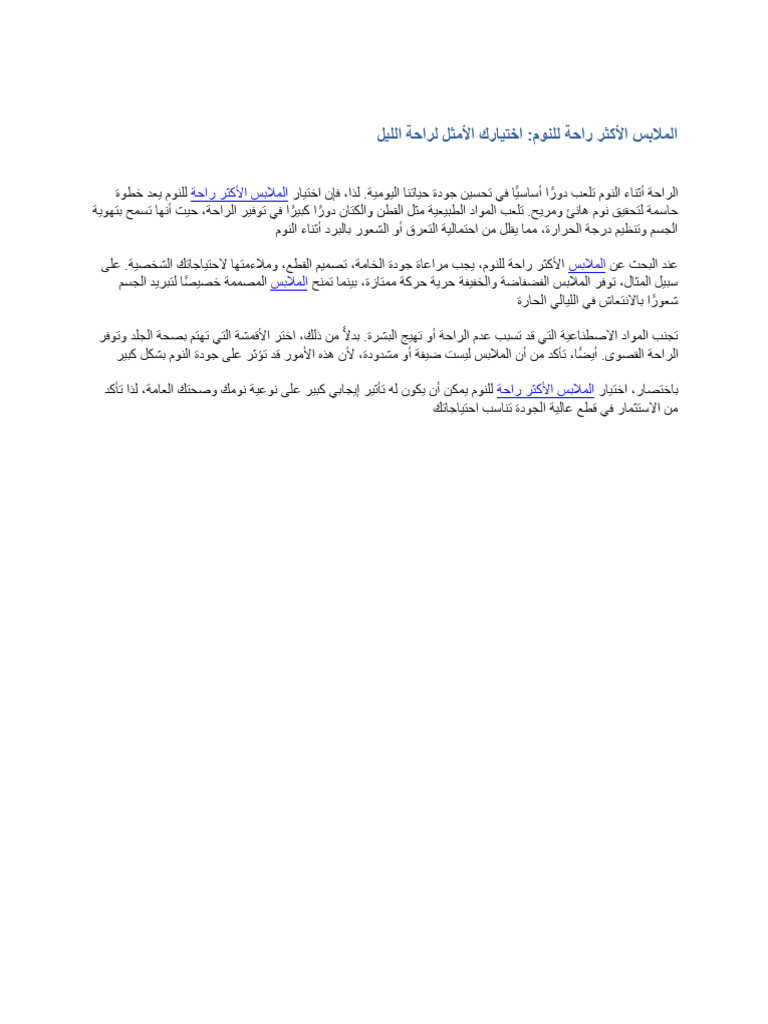 الملابس الأكثر راحة للنوم: اختيارك الأمثل لراحة الليل

الراحة أثناء النوم تلعب دورًا أساسيًا في تحسين جودة حياتنا اليومية. لذا، فإن اختيار الملابس الأكثر راحة للنوم يعد خطوة حاسمة لتحقيق نوم هانئ ومريح. تلعب المواد الطبيعية مثل القطن والكتان دورًا كبيرًا في توفير الراحة، حيث أنها تسمح بتهوية الجسم وتنظيم درجة الحرارة، مما يقلل من احتمالية التعرق أو الشعور بالبرد أثناء النوم

عند البحث عن الملابس الأكثر راحة للنوم، يجب مراعاة جودة الخامة، تصميم القطع، وملاءمتها لاحتياجاتك الشخصية. على سبيل المثال، توفر الملابس الفضفاضة والخفيفة حرية حركة ممتازة، بينما تمنح الملابس المصممة خصيصًا لتبريد الجسم شعورًا بالانتعاش في الليالي الحارة

تجنب المواد الاصطناعية التي قد تسبب عدم الراحة أو تهيج البشرة. بدلاً من ذلك، اختر الأقمشة التي تهتم بصحة الجلد وتوفر الراحة القصوى. أيضًا، تأكد من أن الملابس ليست ضيقة أو مشدودة، لأن هذه الأمور قد تؤثر على جودة النوم بشكل كبير

باختصار، اختيار الملابس الأكثر راحة للنوم يمكن أن يكون له تأثير إيجابي كبير على نوعية نومك وصحتك العامة، لذا تأكد من الاستثمار في قطع عالية الجودة تناسب احتياجاتك